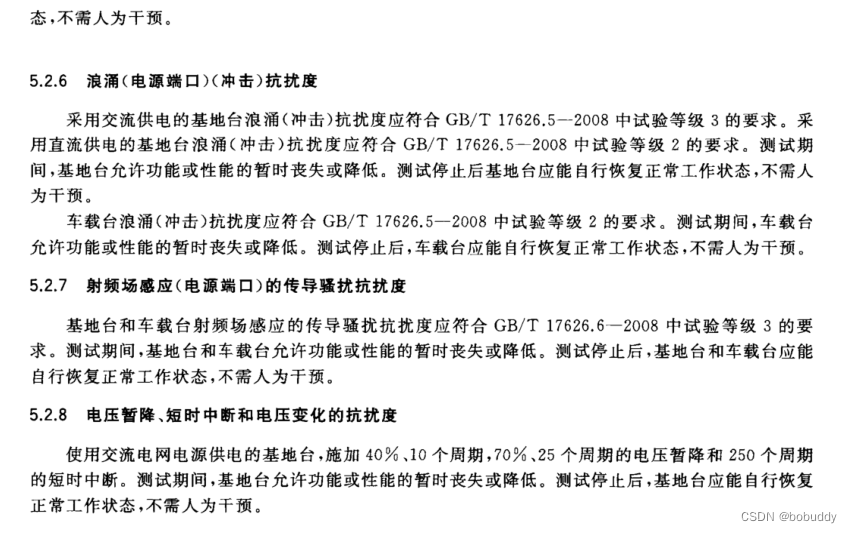 态，不需人为干预。

5.2.6 浪涌(电源端口)(冲击)抗扰度

采用交流供电的基地台浪涌(冲击)抗扰度应符合GB/T 17626.5—2008中试验等级3的要求。采用直流供电的基地台浪涌(冲击)抗扰度应符合GB/T 17626.5—2008中试验等级2的要求。测试期间，基地台允许功能或性能的暂时丧失或降低。测试停止后基地台应能自行恢复正常工作状态，不需人为干预。

车载台浪涌(冲击)抗扰度应符合GB/T 17626.5—2008中试验等级2的要求。测试期间，车载台允许功能或性能的暂时丧失或降低。测试停止后，车载台应能自行恢复正常工作状态，不需人为干预。

5.2.7 射频场感应(电源端口)的传导骚扰抗扰度

基地台和车载台射频场感应的传导骚扰抗扰度应符合GB/T 17626.6—2008中试验等级3的要求。测试期间，基地台和车载台允许功能或性能的暂时丧失或降低。测试停止后，基地台和车载台应能自行恢复正常工作状态，不需人为干预。

5.2.8 电压暂降、短时中断和电压变化的抗扰度

使用交流电网电源供电的基地台，施加40%、10个周期，70%、25个周期的电压暂降和250个周期的短时中断。测试期间，基地台允许功能或性能的暂时丧失或降低。测试停止后，基地台应能自行恢复正常工作状态，不需人为干预。

CSDN @bobuddy